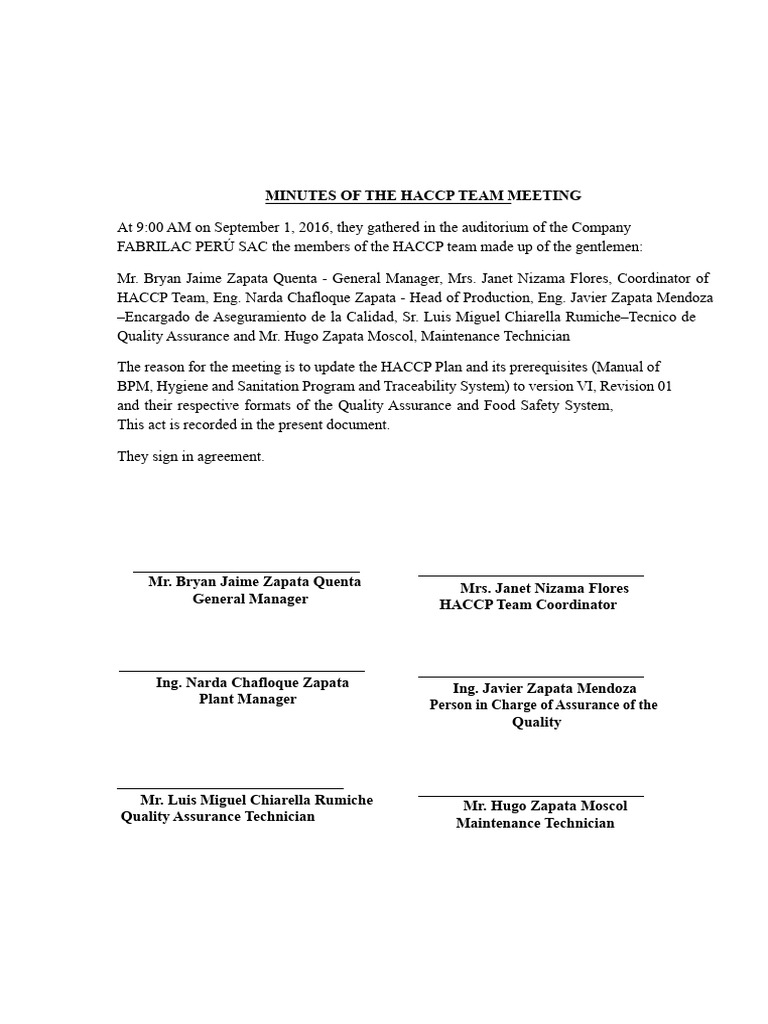 MINUTES OF THE HACCP TEAM MEETING

At 9:00 AM on September 1, 2016, they gathered in the auditorium of the Company FABRILAC PERÚ SAC the members of the HACCP team made up of the gentlemen:

Mr. Bryan Jaime Zapata Quenta - General Manager, Mrs. Janet Nizama Flores, Coordinator of HACCP Team, Eng. Narda Chafloque Zapata - Head of Production, Eng. Javier Zapata Mendoza –Encargado de Aseguramiento de la Calidad, Sr. Luis Miguel Chiarella Rumiche–Tecnico de Quality Assurance and Mr. Hugo Zapata Moscol, Maintenance Technician

The reason for the meeting is to update the HACCP Plan and its prerequisites (Manual of BPM, Hygiene and Sanitation Program and Traceability System) to version VI, Revision 01 and their respective formats of the Quality Assurance and Food Safety System,
This act is recorded in the present document.

They sign in agreement.

Mr. Bryan Jaime Zapata Quenta
General Manager

Mrs. Janet Nizama Flores
HACCP Team Coordinator

Ing. Narda Chafloque Zapata
Plant Manager

Ing. Javier Zapata Mendoza
Person in Charge of Assurance of the Quality

Mr. Luis Miguel Chiarella Rumiche
Quality Assurance Technician

Mr. Hugo Zapata Moscol
Maintenance Technician